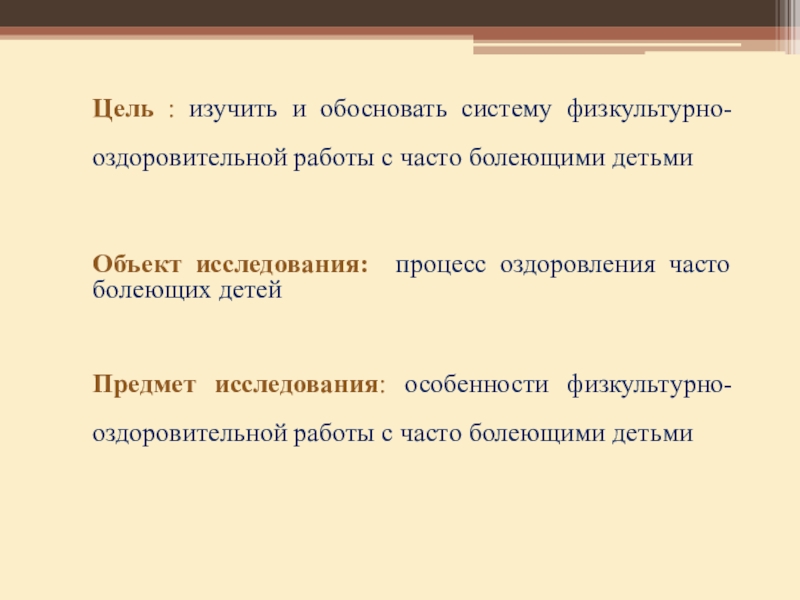 Цель : изучить и обосновать систему физкультурно-оздоровительной работы с часто болеющими детьми

Объект исследования: процесс оздоровления часто болеющих детей

Предмет исследования: особенности физкультурно-оздоровительной работы с часто болеющими детьми